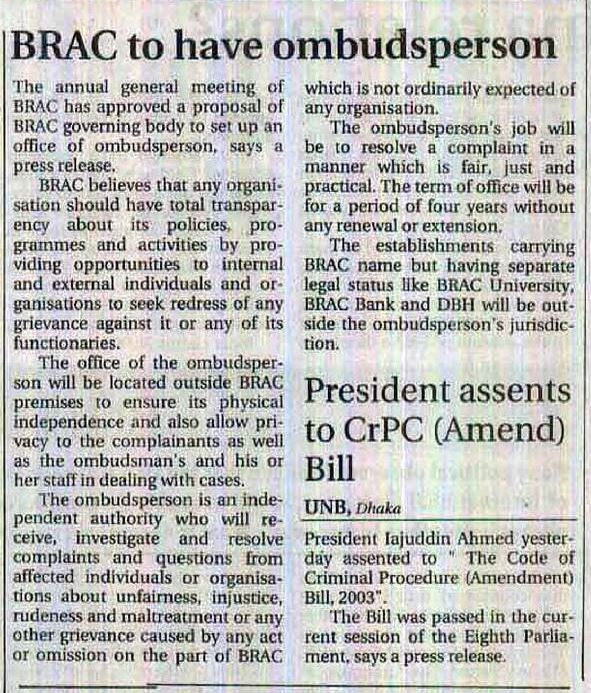 BRAC to have ombudsperson

The annual general meeting of BRAC has approved a proposal of BRAC governing body to set up an office of ombudsperson, says a press release.

BRAC believes that any organisation should have total transparency about its policies, programmes and activities by providing opportunities to internal and external individuals and organisations to seek redress of any grievance against it or any of its functionaries.

The office of the ombudsperson will be located outside BRAC premises to ensure its physical independence and also allow privacy to the complainants as well as the ombudsman's and his or her staff in dealing with cases.

The ombudsperson is an independent authority who will receive, investigate and resolve complaints and questions from affected individuals or organisations about unfairness, injustice, rudeness and maltreatment or any other grievance caused by any act or omission on the part of BRAC which is not ordinarily expected of any organisation.

The ombudsperson's job will be to resolve a complaint in a manner which is fair, just and practical. The term of office will be for a period of four years without any renewal or extension.

The establishments carrying BRAC name but having separate legal status like BRAC University, BRAC Bank and DBH will be outside the ombudsperson's jurisdiction.

President assents to CrPC (Amend) Bill

UNB, Dhaka

President Iajuddin Ahmed yesterday assented to " The Code of Criminal Procedure (Amendment) Bill, 2003".

The Bill was passed in the current session of the Eighth Parliament, says a press release.